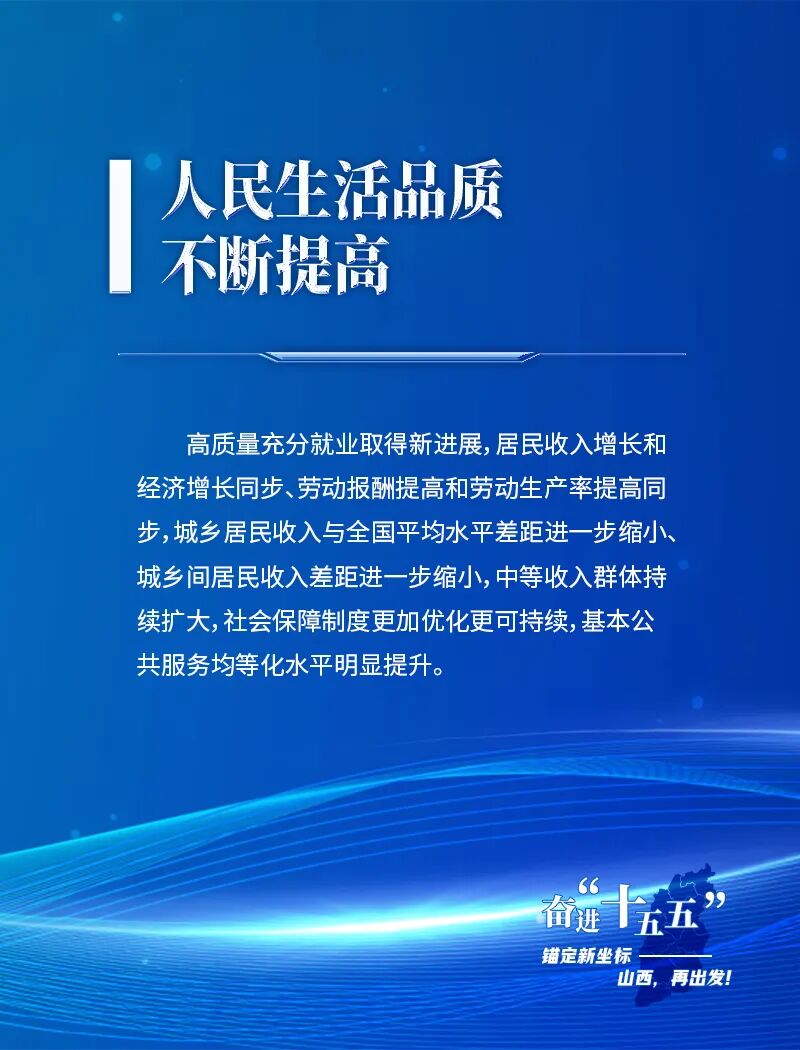 人民生活品质
不断提高

高质量充分就业取得新进展，居民收入增长和经济增长同步、劳动报酬提高和劳动生产率提高同步，城乡居民收入与全国平均水平差距进一步缩小、城乡间居民收入差距进一步缩小，中等收入群体持续扩大，社会保障制度更加优化更可持续，基本公共服务均等化水平明显提升。

奋进“十五五”
锚定新坐标
山西，再出发！